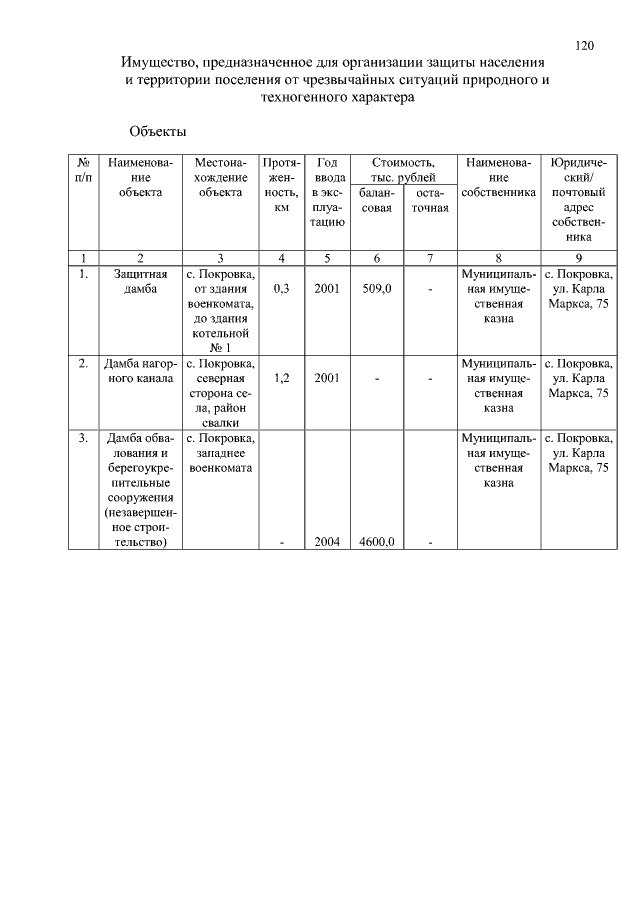 120

Имущество, предназначенное для организации защиты населения и территории поселения от чрезвычайных ситуаций природного и техногенного характера

Объекты

| № п/п | Наименование объекта | Местонахождение объекта | Протяженность, км | Год ввода в эксплуатацию | Стоимость, тыс. рублей балансовая | Стоимость, тыс. рублей остаточная | Наименование собственника | Юридический/ почтовый адрес собственника |
|---|---|---|---|---|---|---|---|---|
| 1 | 2 | 3 | 4 | 5 | 6 | 7 | 8 | 9 |
| 1. | Защитная дамба | с. Покровка, от здания военкомата, до здания котельной № 1 | 0,3 | 2001 | 509,0 | - | Муниципальная имущественная казна | с. Покровка, ул. Карла Маркса, 75 |
| 2. | Дамба нагорного канала | с. Покровка, северная сторона села, район свалки | 1,2 | 2001 | - | - | Муниципальная имущественная казна | с. Покровка, ул. Карла Маркса, 75 |
| 3. | Дамба обвалования и берегоукрепительные сооружения (незавершенное строительство) | с. Покровка, западнее военкомата | - | 2004 | 4600,0 | - | Муниципальная имущественная казна | с. Покровка, ул. Карла Маркса, 75 |